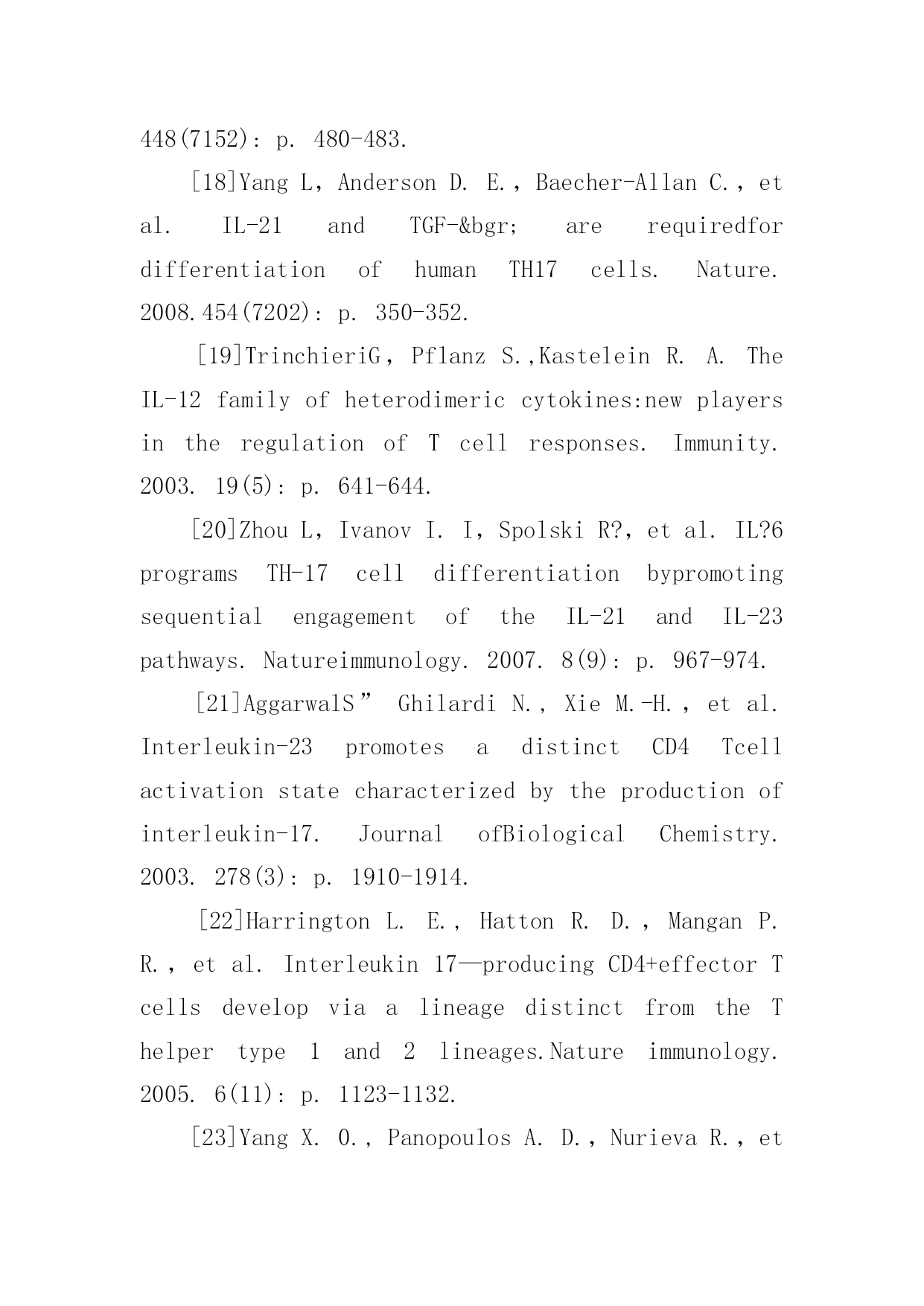 448(7152): p. 480-483.

[18]Yang L, Anderson D. E., Baecher-Allan C., et al. IL-21 and TGF-&bgr; are requiredfor differentiation of human TH17 cells. Nature. 2008.454(7202): p. 350-352.

[19]TrinchieriG, Pflanz S.,Kastelein R. A. The IL-12 family of heterodimeric cytokines:new players in the regulation of T cell responses. Immunity. 2003. 19(5): p. 641-644.

[20]Zhou L, Ivanov I. I, Spolski R?, et al. IL?6 programs TH-17 cell differentiation bypromoting sequential engagement of the IL-21 and IL-23 pathways. Natureimmunology. 2007. 8(9): p. 967-974.

[21]AggarwalS” Ghilardi N., Xie M.-H., et al. Interleukin-23 promotes a distinct CD4 Tcell activation state characterized by the production of interleukin-17. Journal ofBiological Chemistry. 2003. 278(3): p. 1910-1914.

[22]Harrington L. E., Hatton R. D., Mangan P. R., et al. Interleukin 17—producing CD4+effector T cells develop via a lineage distinct from the T helper type 1 and 2 lineages.Nature immunology. 2005. 6(11): p. 1123-1132.

[23]Yang X. O., Panopoulos A. D., Nurieva R., et